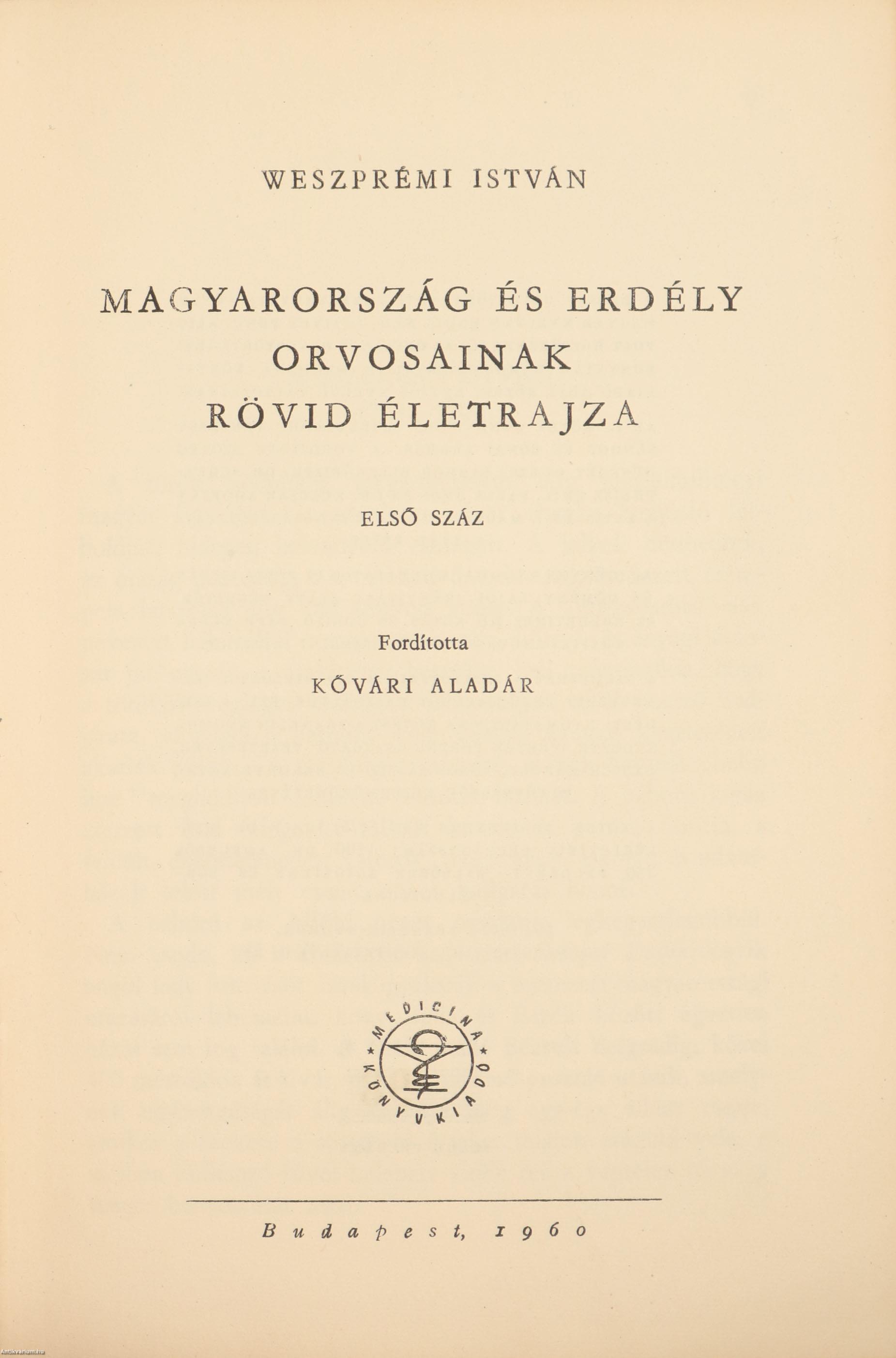 WESZPRÉMI ISTVÁN

MAGYARORSZÁG ÉS ERDÉLY ORVOSAINAK RÖVID ÉLETRAJZA

ELSŐ SZÁZ

Fordította

KŐVÁRI ALADÁR

MEDICINA KÖNYVKIADÓ

Budapest, 1960

Antikvarium.hu